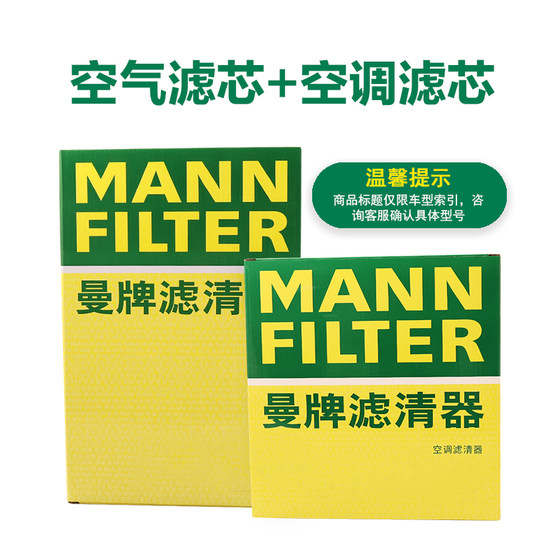 空气滤芯+空调滤芯

MANN FILTER
曼牌滤清

温馨提示
商品标题仅限车型索引，咨询客服确认具体型号

MANN FILTER
曼牌滤清器
空调滤清器